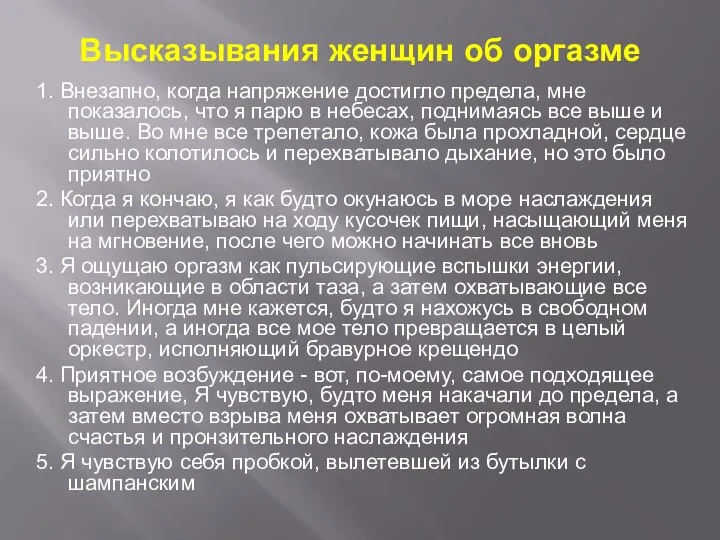 Высказывания женщин об оргазме

1. Внезапно, когда напряжение достигло предела, мне показалось, что я парю в небесах, поднимаясь все выше и выше. Во мне все трепетало, кожа была прохладной, сердце сильно колотилось и перехватывало дыхание, но это было приятно

2. Когда я кончаю, я как будто окунаюсь в море наслаждения или перехватываю на ходу кусочек пищи, насыщающий меня на мгновение, после чего можно начинать все вновь

3. Я ощущаю оргазм как пульсирующие вспышки энергии, возникающие в области таза, а затем охватывающие все тело. Иногда мне кажется, будто я нахожусь в свободном падении, а иногда все мое тело превращается в целый оркестр, исполняющий бравурное крещендо

4. Приятное возбуждение - вот, по-моему, самое подходящее выражение, Я чувствую, будто меня накачали до предела, а затем вместо взрыва меня охватывает огромная волна счастья и пронзительного наслаждения

5. Я чувствую себя пробкой, вылетевшей из бутылки с шампанским